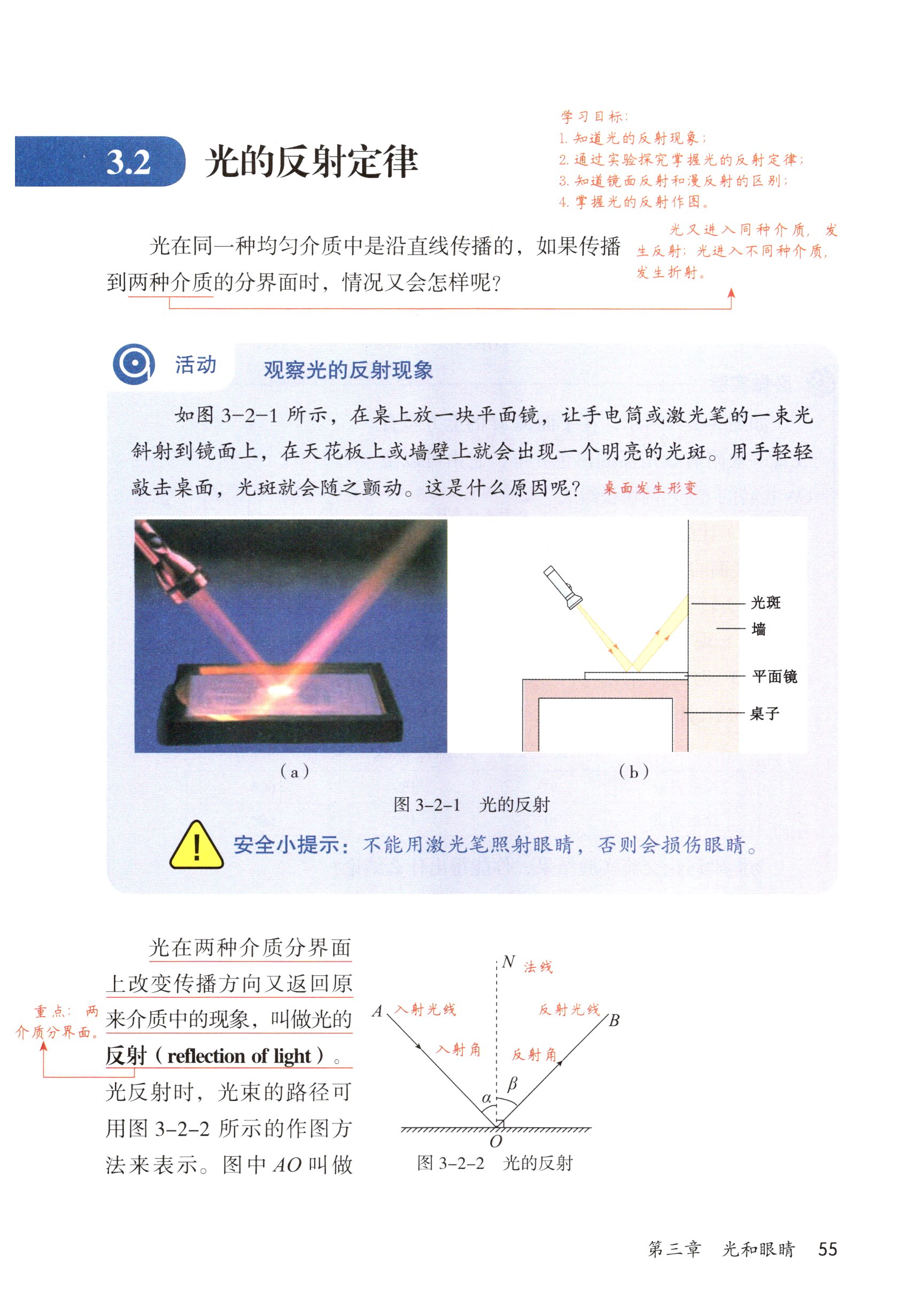 3.2 光的反射定律

学习目标：
1. 知道光的反射现象；
2. 通过实验探究掌握光的反射定律；
3. 知道镜面反射和漫反射的区别；
4. 掌握光的反射作图。

光在同一种均匀介质中是沿直线传播的，如果传播到两种介质的分界面时，情况又会怎样呢？

光又进入同种介质，发生反射；光进入不同种介质，发生折射。

活动 观察光的反射现象

如图 3-2-1 所示，在桌上放一块平面镜，让手电筒或激光笔的一束光斜射到镜面上，在天花板上或墙壁上就会出现一个明亮的光斑。用手轻轻敲击桌面，光斑就会随之颤动。这是什么原因呢？ 桌面发生形变

光斑
墙
平面镜
桌子

（a）　（b）

图 3-2-1　光的反射

安全小提示：不能用激光笔照射眼睛，否则会损伤眼睛。

光在两种介质分界面上改变传播方向又返回原来介质中的现象，叫做光的反射（reflection of light）。光反射时，光束的路径可用图 3-2-2 所示的作图方法来表示。图中 $AO$ 叫做

重点：两介质分界面。

$N$ 法线
$A$ 入射光线
反射光线 $B$
入射角
反射角
$\alpha$
$\beta$
$O$

图 3-2-2　光的反射

第三章　光和眼睛　55